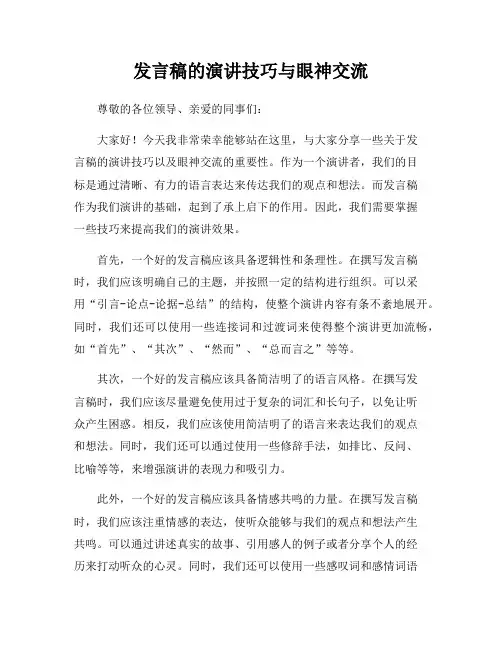 发言稿的演讲技巧与眼神交流

尊敬的各位领导、亲爱的同事们：

大家好！今天我非常荣幸能够站在这里，与大家分享一些关于发言稿的演讲技巧以及眼神交流的重要性。作为一个演讲者，我们的目标是通过清晰、有力的语言表达来传达我们的观点和想法。而发言稿作为我们演讲的基础，起到了承上启下的作用。因此，我们需要掌握一些技巧来提高我们的演讲效果。

首先，一个好的发言稿应该具备逻辑性和条理性。在撰写发言稿时，我们应该明确自己的主题，并按照一定的结构进行组织。可以采用“引言-论点-论据-总结”的结构，使整个演讲内容有条不紊地展开。同时，我们还可以使用一些连接词和过渡词来使得整个演讲更加流畅，如“首先”、“其次”、“然而”、“总而言之”等等。

其次，一个好的发言稿应该具备简洁明了的语言风格。在撰写发言稿时，我们应该尽量避免使用过于复杂的词汇和长句子，以免让听众产生困惑。相反，我们应该使用简洁明了的语言来表达我们的观点和想法。同时，我们还可以通过使用一些修辞手法，如排比、反问、比喻等等，来增强演讲的表现力和吸引力。

此外，一个好的发言稿应该具备情感共鸣的力量。在撰写发言稿时，我们应该注重情感的表达，使听众能够与我们的观点和想法产生共鸣。可以通过讲述真实的故事、引用感人的例子或者分享个人的经历来打动听众的心灵。同时，我们还可以使用一些感叹词和感情词语